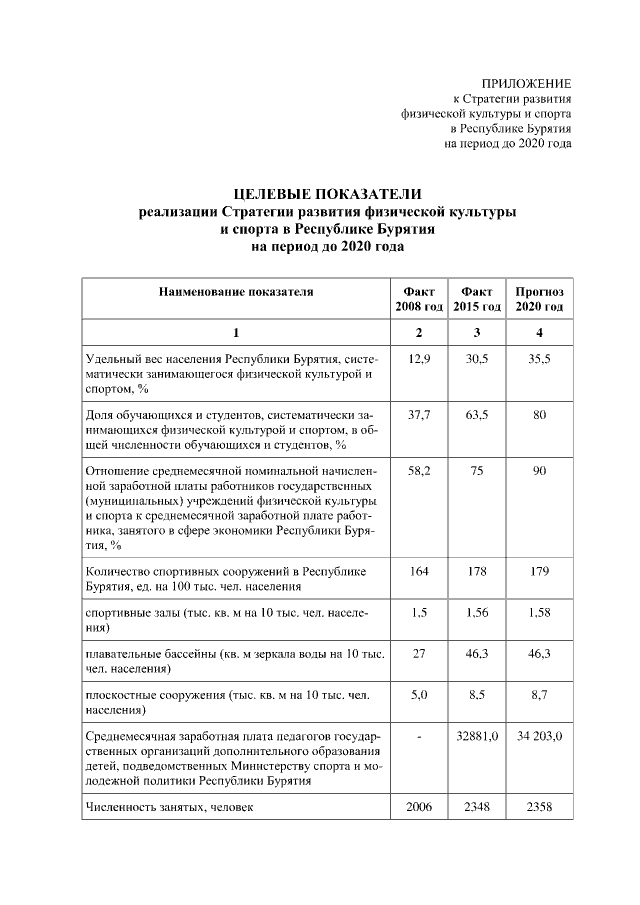 ПРИЛОЖЕНИЕ
к Стратегии развития
физической культуры и спорта
в Республике Бурятия
на период до 2020 года

ЦЕЛЕВЫЕ ПОКАЗАТЕЛИ
реализации Стратегии развития физической культуры
и спорта в Республике Бурятия
на период до 2020 года

| Наименование показателя | Факт 2008 год | Факт 2015 год | Прогноз 2020 год |
|---|---|---|---|
| 1 | 2 | 3 | 4 |
| Удельный вес населения Республики Бурятия, систематически занимающегося физической культурой и спортом, % | 12,9 | 30,5 | 35,5 |
| Доля обучающихся и студентов, систематически занимающихся физической культурой и спортом, в общей численности обучающихся и студентов, % | 37,7 | 63,5 | 80 |
| Отношение среднемесячной номинальной начисленной заработной платы работников государственных (муниципальных) учреждений физической культуры и спорта к среднемесячной заработной плате работника, занятого в сфере экономики Республики Бурятия, % | 58,2 | 75 | 90 |
| Количество спортивных сооружений в Республике Бурятия, ед. на 100 тыс. чел. населения | 164 | 178 | 179 |
| спортивные залы (тыс. кв. м на 10 тыс. чел. населения) | 1,5 | 1,56 | 1,58 |
| плавательные бассейны (кв. м зеркала воды на 10 тыс. чел. населения) | 27 | 46,3 | 46,3 |
| плоскостные сооружения (тыс. кв. м на 10 тыс. чел. населения) | 5,0 | 8,5 | 8,7 |
| Среднемесячная заработная плата педагогов государственных организаций дополнительного образования детей, подведомственных Министерству спорта и молодежной политики Республики Бурятия | - | 32881,0 | 34 203,0 |
| Численность занятых, человек | 2006 | 2348 | 2358 |